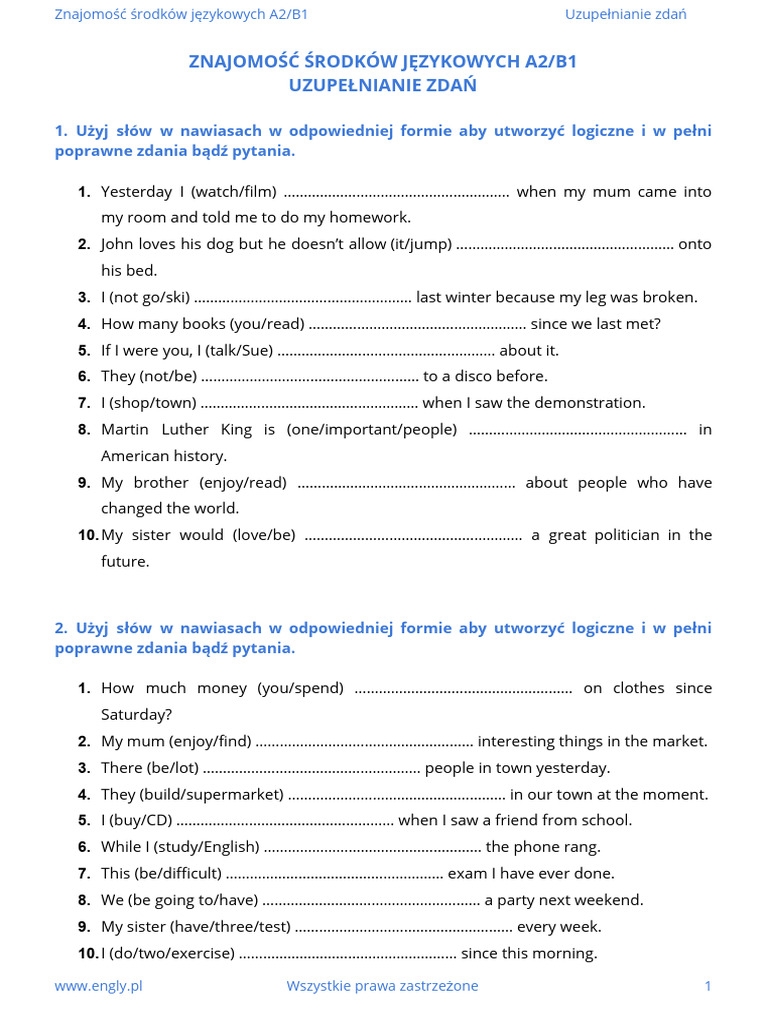 Znajomość środków językowych A2/B1 Uzupełnianie zdań

ZNAJOMOŚĆ ŚRODKÓW JĘZYKOWYCH A2/B1
UZUPEŁNIANIE ZDAŃ

1. Użyj słów w nawiasach w odpowiedniej formie aby utworzyć logiczne i w pełni poprawne zdania bądź pytania.

1. Yesterday I (watch/film) ........................................................ when my mum came into my room and told me to do my homework.
2. John loves his dog but he doesn't allow (it/jump) ........................................................ onto his bed.
3. I (not go/ski) ........................................................ last winter because my leg was broken.
4. How many books (you/read) ........................................................ since we last met?
5. If I were you, I (talk/Sue) ........................................................ about it.
6. They (not/be) ........................................................ to a disco before.
7. I (shop/town) ........................................................ when I saw the demonstration.
8. Martin Luther King is (one/important/people) ........................................................ in American history.
9. My brother (enjoy/read) ........................................................ about people who have changed the world.
10. My sister would (love/be) ........................................................ a great politician in the future.

2. Użyj słów w nawiasach w odpowiedniej formie aby utworzyć logiczne i w pełni poprawne zdania bądź pytania.

1. How much money (you/spend) ........................................................ on clothes since Saturday?
2. My mum (enjoy/find) ........................................................ interesting things in the market.
3. There (be/lot) ........................................................ people in town yesterday.
4. They (build/supermarket) ........................................................ in our town at the moment.
5. I (buy/CD) ........................................................ when I saw a friend from school.
6. While I (study/English) ........................................................ the phone rang.
7. This (be/difficult) ........................................................ exam I have ever done.
8. We (be going to/have) ........................................................ a party next weekend.
9. My sister (have/three/test) ........................................................ every week.
10. I (do/two/exercise) ........................................................ since this morning.

www.engly.pl Wszystkie prawa zastrzeżone 1